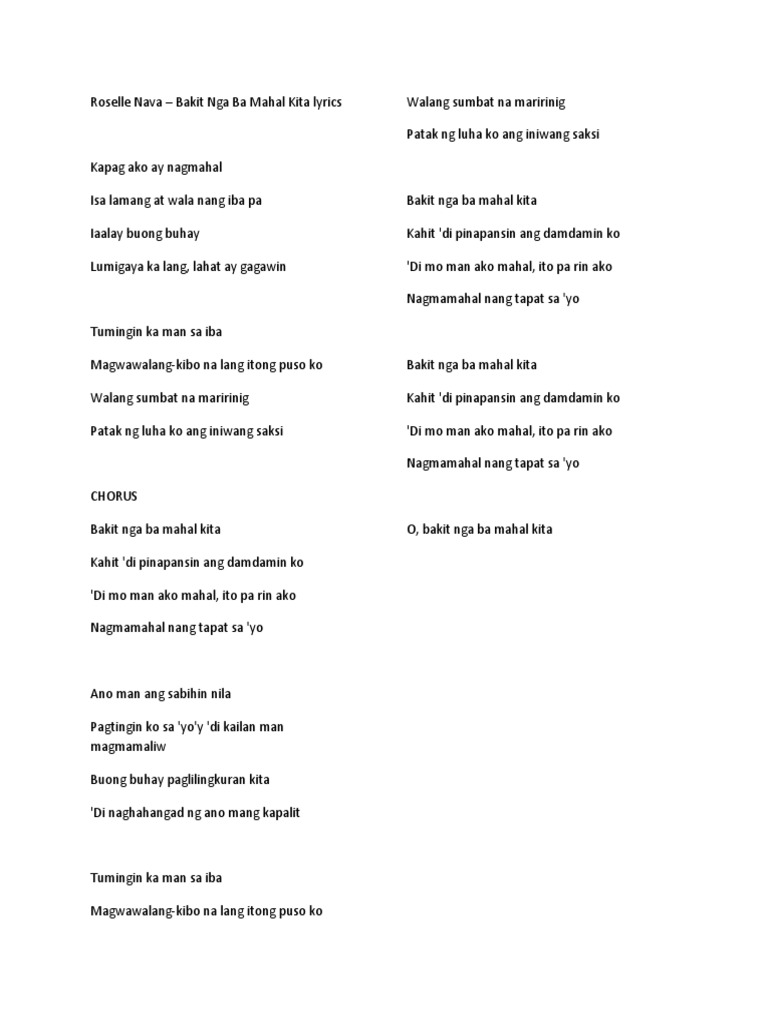 Roselle Nava – Bakit Nga Ba Mahal Kita lyrics

Kapag ako ay nagmahal

Isa lamang at wala nang iba pa

Iaalay buong buhay

Lumigaya ka lang, lahat ay gagawin

Tumingin ka man sa iba

Magwawalang-kibo na lang itong puso ko

Walang sumbat na maririnig

Patak ng luha ko ang iniwang saksi

CHORUS

Bakit nga ba mahal kita

Kahit 'di pinapansin ang damdamin ko

'Di mo man ako mahal, ito pa rin ako

Nagmamahal nang tapat sa 'yo

Ano man ang sabihin nila

Pagtingin ko sa 'yo'y 'di kailan man magmamaliw

Buong buhay paglilingkuran kita

'Di naghahangad ng ano mang kapalit

Tumingin ka man sa iba

Magwawalang-kibo na lang itong puso ko

Walang sumbat na maririnig

Patak ng luha ko ang iniwang saksi

Bakit nga ba mahal kita

Kahit 'di pinapansin ang damdamin ko

'Di mo man ako mahal, ito pa rin ako

Nagmamahal nang tapat sa 'yo

Bakit nga ba mahal kita

Kahit 'di pinapansin ang damdamin ko

'Di mo man ako mahal, ito pa rin ako

Nagmamahal nang tapat sa 'yo

O, bakit nga ba mahal kita